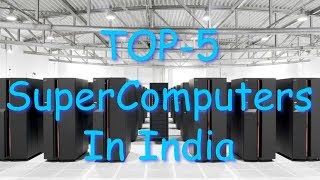 TOP-5
SuperComputers
In India